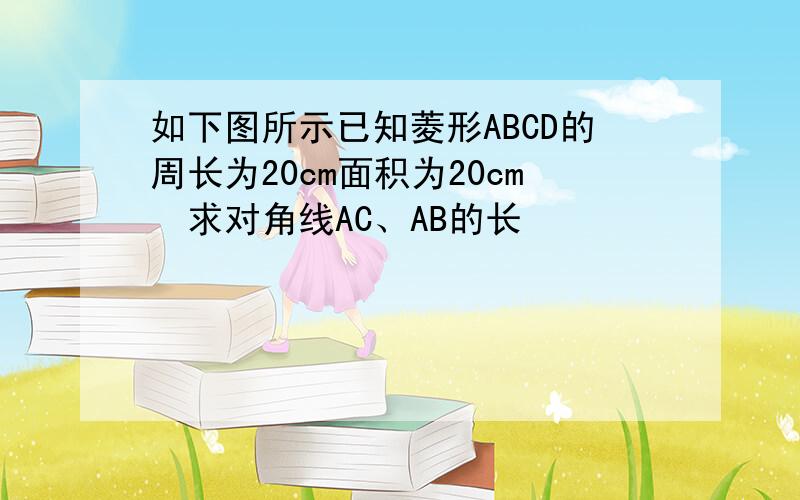 如下图所示已知菱形ABCD的周长为20cm面积为20cm  求对角线AC、AB的长